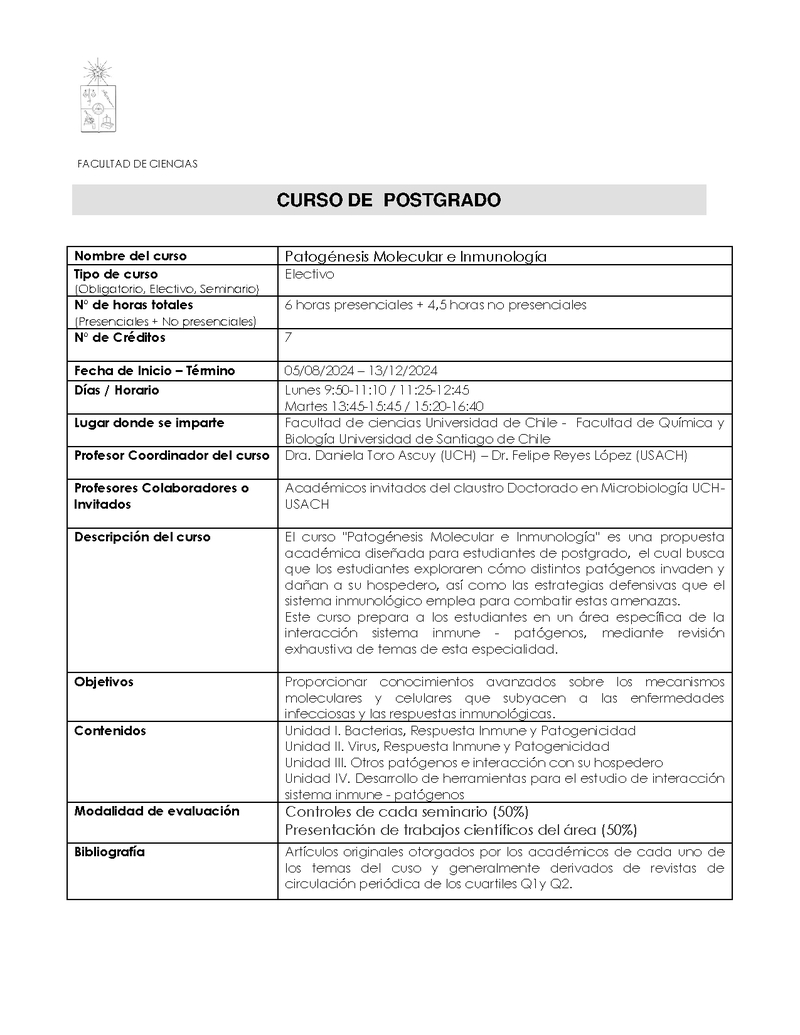 FACULTAD DE CIENCIAS

CURSO DE POSTGRADO

| Nombre del curso | Patogénesis Molecular e Inmunología |
|---|---|
| Tipo de curso (Obligatorio, Electivo, Seminario) | Electivo |
| N° de horas totales (Presenciales + No presenciales) | 6 horas presenciales + 4,5 horas no presenciales |
| N° de Créditos | 7 |
| Fecha de Inicio – Término | 05/08/2024 – 13/12/2024 |
| Días / Horario | Lunes 9:50-11:10 / 11:25-12:45 Martes 13:45-15:45 / 15:20-16:40 |
| Lugar donde se imparte | Facultad de ciencias Universidad de Chile - Facultad de Química y Biología Universidad de Santiago de Chile |
| Profesor Coordinador del curso | Dra. Daniela Toro Ascuy (UCH) – Dr. Felipe Reyes López (USACH) |
| Profesores Colaboradores o Invitados | Académicos invitados del claustro Doctorado en Microbiología UCH-USACH |
| Descripción del curso | El curso "Patogénesis Molecular e Inmunología" es una propuesta académica diseñada para estudiantes de postgrado, el cual busca que los estudiantes exploraren cómo distintos patógenos invaden y dañan a su hospedero, así como las estrategias defensivas que el sistema inmunológico emplea para combatir estas amenazas. Este curso prepara a los estudiantes en un área específica de la interacción sistema inmune - patógenos, mediante revisión exhaustiva de temas de esta especialidad. |
| Objetivos | Proporcionar conocimientos avanzados sobre los mecanismos moleculares y celulares que subyacen a las enfermedades infecciosas y las respuestas inmunológicas. |
| Contenidos | Unidad I. Bacterias, Respuesta Inmune y Patogenicidad Unidad II. Virus, Respuesta Inmune y Patogenicidad Unidad III. Otros patógenos e interacción con su hospedero Unidad IV. Desarrollo de herramientas para el estudio de interacción sistema inmune - patógenos |
| Modalidad de evaluación | Controles de cada seminario (50%) Presentación de trabajos científicos del área (50%) |
| Bibliografía | Artículos originales otorgados por los académicos de cada uno de los temas del cuso y generalmente derivados de revistas de circulación periódica de los cuartiles Q1y Q2. |